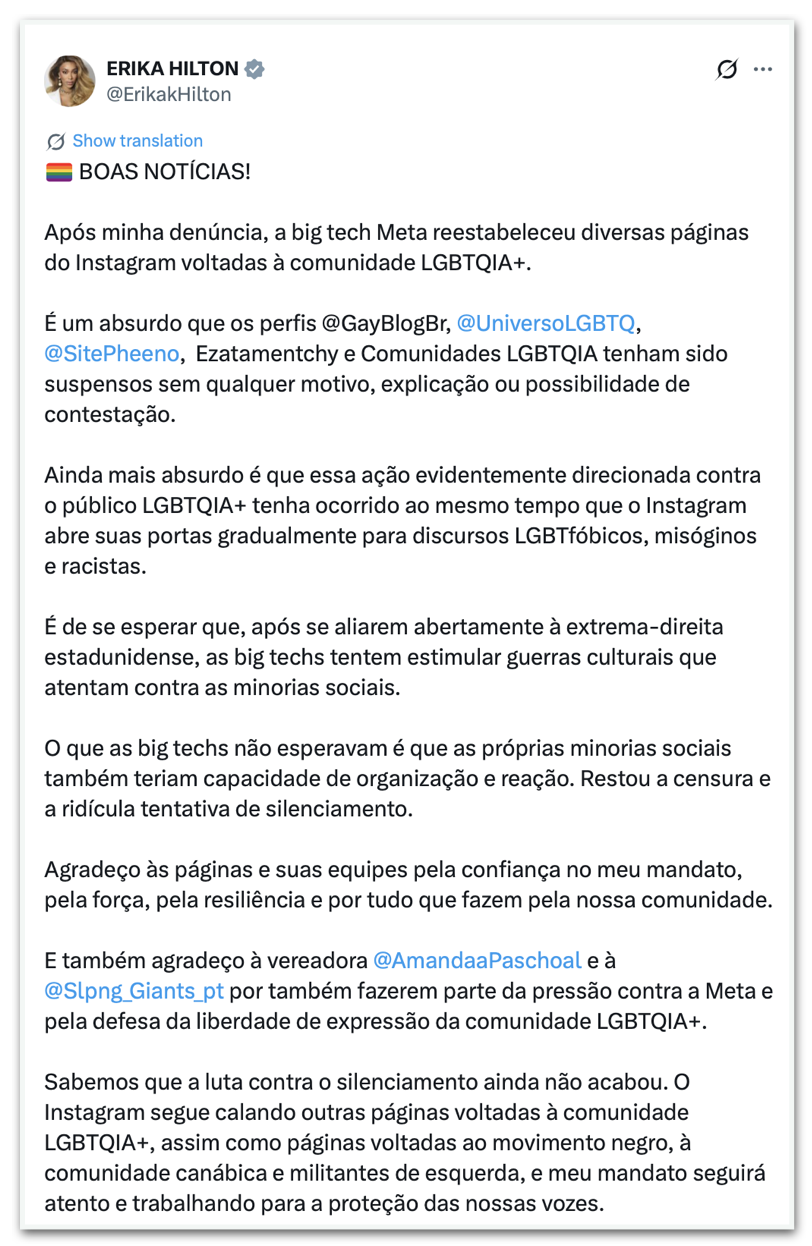 ERIKA HILTON
@ErikakHilton

Show translation

🏳️‍🌈 BOAS NOTÍCIAS!

Após minha denúncia, a big tech Meta reestabeleceu diversas páginas do Instagram voltadas à comunidade LGBTQIA+.

É um absurdo que os perfis @GayBlogBr, @UniversoLGBTQ, @SitePheeno, Ezatamentchy e Comunidades LGBTQIA tenham sido suspensos sem qualquer motivo, explicação ou possibilidade de contestação.

Ainda mais absurdo é que essa ação evidentemente direcionada contra o público LGBTQIA+ tenha ocorrido ao mesmo tempo que o Instagram abre suas portas gradualmente para discursos LGBTfóbicos, misóginos e racistas.

É de se esperar que, após se aliarem abertamente à extrema-direita estadunidense, as big techs tentem estimular guerras culturais que atentam contra as minorias sociais.

O que as big techs não esperavam é que as próprias minorias sociais também teriam capacidade de organização e reação. Restou a censura e a ridícula tentativa de silenciamento.

Agradeço às páginas e suas equipes pela confiança no meu mandato, pela força, pela resiliência e por tudo que fazem pela nossa comunidade.

E também agradeço à vereadora @AmandaaPaschoal e à @Slpng_Giants_pt por também fazerem parte da pressão contra a Meta e pela defesa da liberdade de expressão da comunidade LGBTQIA+.

Sabemos que a luta contra o silenciamento ainda não acabou. O Instagram segue calando outras páginas voltadas à comunidade LGBTQIA+, assim como páginas voltadas ao movimento negro, à comunidade canábica e militantes de esquerda, e meu mandato seguirá atento e trabalhando para a proteção das nossas vozes.